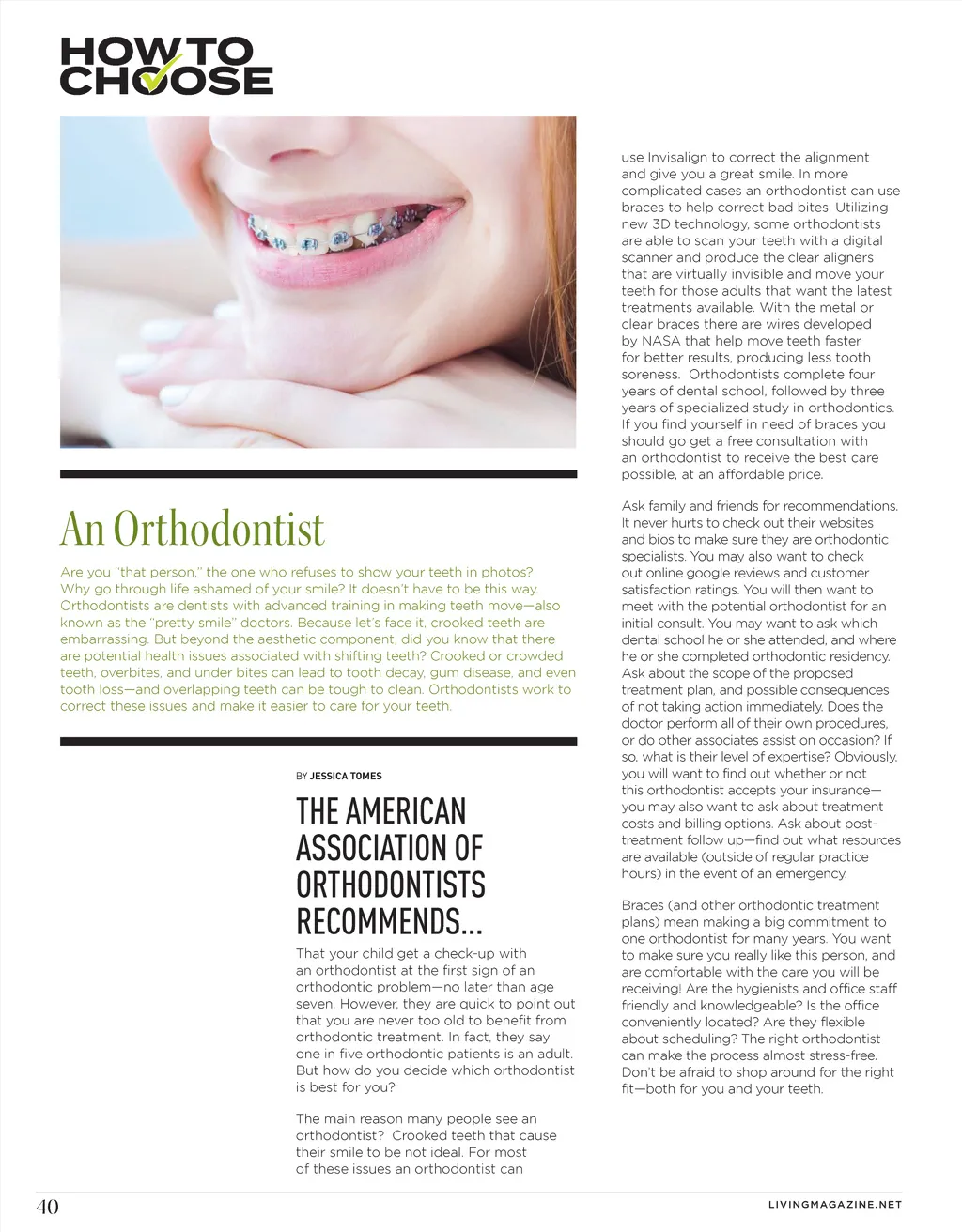 HOW TO CHOOSE

An Orthodontist

Are you "that person," the one who refuses to show your teeth in photos? Why go through life ashamed of your smile? It doesn't have to be this way. Orthodontists are dentists with advanced training in making teeth move—also known as the "pretty smile" doctors. Because let's face it, crooked teeth are embarrassing. But beyond the aesthetic component, did you know that there are potential health issues associated with shifting teeth? Crooked or crowded teeth, overbites, and under bites can lead to tooth decay, gum disease, and even tooth loss—and overlapping teeth can be tough to clean. Orthodontists work to correct these issues and make it easier to care for your teeth.

BY JESSICA TOMES

THE AMERICAN ASSOCIATION OF ORTHODONTISTS RECOMMENDS...

That your child get a check-up with an orthodontist at the first sign of an orthodontic problem—no later than age seven. However, they are quick to point out that you are never too old to benefit from orthodontic treatment. In fact, they say one in five orthodontic patients is an adult. But how do you decide which orthodontist is best for you?

The main reason many people see an orthodontist? Crooked teeth that cause their smile to be not ideal. For most of these issues an orthodontist can use Invisalign to correct the alignment and give you a great smile. In more complicated cases an orthodontist can use braces to help correct bad bites. Utilizing new 3D technology, some orthodontists are able to scan your teeth with a digital scanner and produce the clear aligners that are virtually invisible and move your teeth for those adults that want the latest treatments available. With the metal or clear braces there are wires developed by NASA that help move teeth faster for better results, producing less tooth soreness. Orthodontists complete four years of dental school, followed by three years of specialized study in orthodontics. If you find yourself in need of braces you should go get a free consultation with an orthodontist to receive the best care possible, at an affordable price.

Ask family and friends for recommendations. It never hurts to check out their websites and bios to make sure they are orthodontic specialists. You may also want to check out online google reviews and customer satisfaction ratings. You will then want to meet with the potential orthodontist for an initial consult. You may want to ask which dental school he or she attended, and where he or she completed orthodontic residency. Ask about the scope of the proposed treatment plan, and possible consequences of not taking action immediately. Does the doctor perform all of their own procedures, or do other associates assist on occasion? If so, what is their level of expertise? Obviously, you will want to find out whether or not this orthodontist accepts your insurance—you may also want to ask about treatment costs and billing options. Ask about post-treatment follow up—find out what resources are available (outside of regular practice hours) in the event of an emergency.

Braces (and other orthodontic treatment plans) mean making a big commitment to one orthodontist for many years. You want to make sure you really like this person, and are comfortable with the care you will be receiving! Are the hygienists and office staff friendly and knowledgeable? Is the office conveniently located? Are they flexible about scheduling? The right orthodontist can make the process almost stress-free. Don't be afraid to shop around for the right fit—both for you and your teeth.

40

LIVINGMAGAZINE.NET